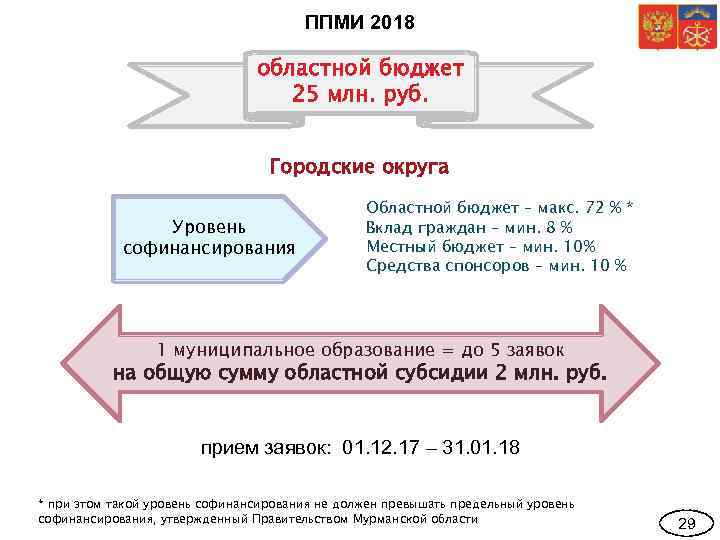 ППМИ 2018

областной бюджет
25 млн. руб.

Городские округа

Уровень софинансирования

Областной бюджет – макс. 72 % *
Вклад граждан – мин. 8 %
Местный бюджет – мин. 10%
Средства спонсоров – мин. 10 %

1 муниципальное образование = до 5 заявок
на общую сумму областной субсидии 2 млн. руб.

прием заявок: 01.12.17 – 31.01.18

* при этом такой уровень софинансирования не должен превышать предельный уровень софинансирования, утвержденный Правительством Мурманской области

29